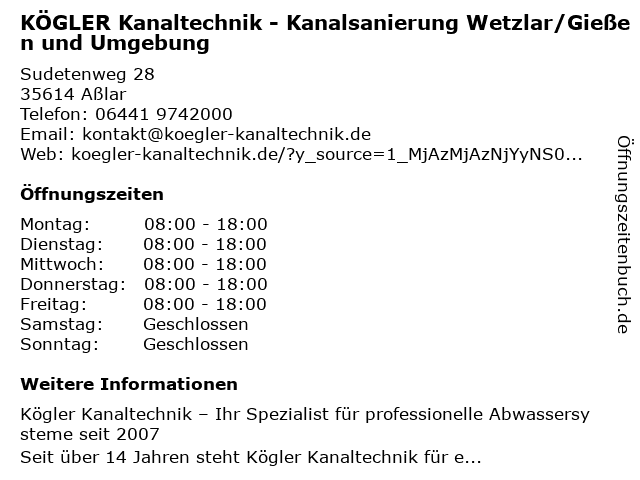 KÖGLER Kanaltechnik - Kanalsanierung Wetzlar/Gießen und Umgebung

Sudetenweg 28
35614 Aßlar
Telefon: 06441 9742000
Email: kontakt@koegler-kanaltechnik.de
Web: koegler-kanaltechnik.de/?y_source=1_MjAzMjAzNjYyNS0...

Öffnungszeiten

Montag: 08:00 - 18:00
Dienstag: 08:00 - 18:00
Mittwoch: 08:00 - 18:00
Donnerstag: 08:00 - 18:00
Freitag: 08:00 - 18:00
Samstag: Geschlossen
Sonntag: Geschlossen

Weitere Informationen

Kögler Kanaltechnik – Ihr Spezialist für professionelle Abwassersysteme seit 2007
Seit über 14 Jahren steht Kögler Kanaltechnik für e...

Öffnungszeitenbuch.de